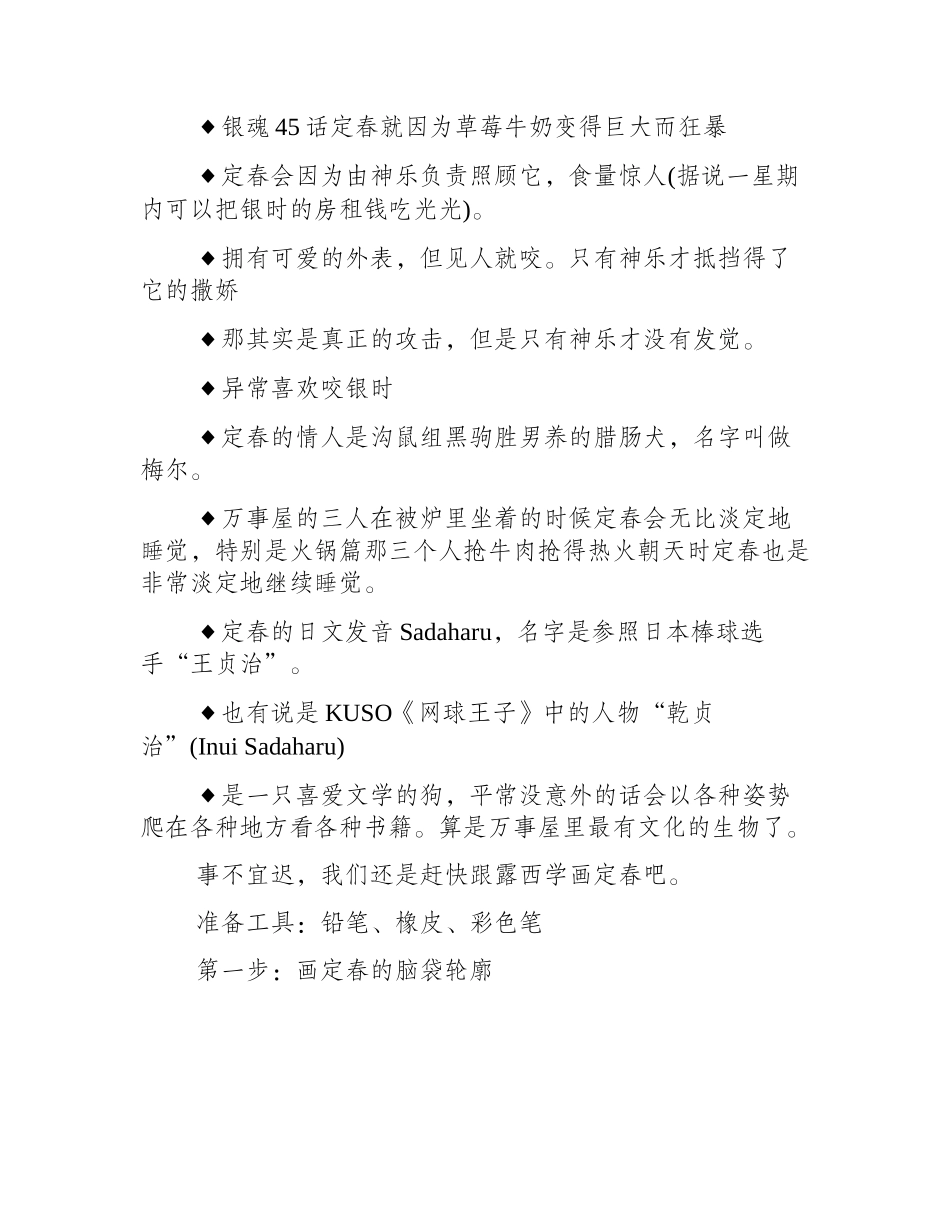 ◆银魂45话定春就因为草莓牛奶变得巨大而狂暴

◆定春会因为由神乐负责照顾它，食量惊人(据说一星期内可以把银时的房租钱吃光光)。

◆拥有可爱的外表，但见人就咬。只有神乐才抵挡得了它的撒娇

◆那其实是真正的攻击，但是只有神乐才没有发觉。

◆异常喜欢咬银时

◆定春的情人是沟鼠组黑驹胜男养的腊肠犬，名字叫做梅尔。

◆万事屋的三人在被炉里坐着的时候定春会无比淡定地睡觉，特别是火锅篇那三个人抢牛肉抢得热火朝天时定春也是非常淡定地继续睡觉。

◆定春的日文发音Sadaharu，名字是参照日本棒球选手“王贞治”。

◆也有说是KUSO《网球王子》中的人物“乾贞治”(Inui Sadaharu)

◆是一只喜爱文学的狗，平常没意外的话会以各种姿势爬在各种地方看各种书籍。算是万事屋里最有文化的生物了。

事不宜迟，我们还是赶快跟露西学画定春吧。

准备工具：铅笔、橡皮、彩色笔

第一步：画定春的脑袋轮廓